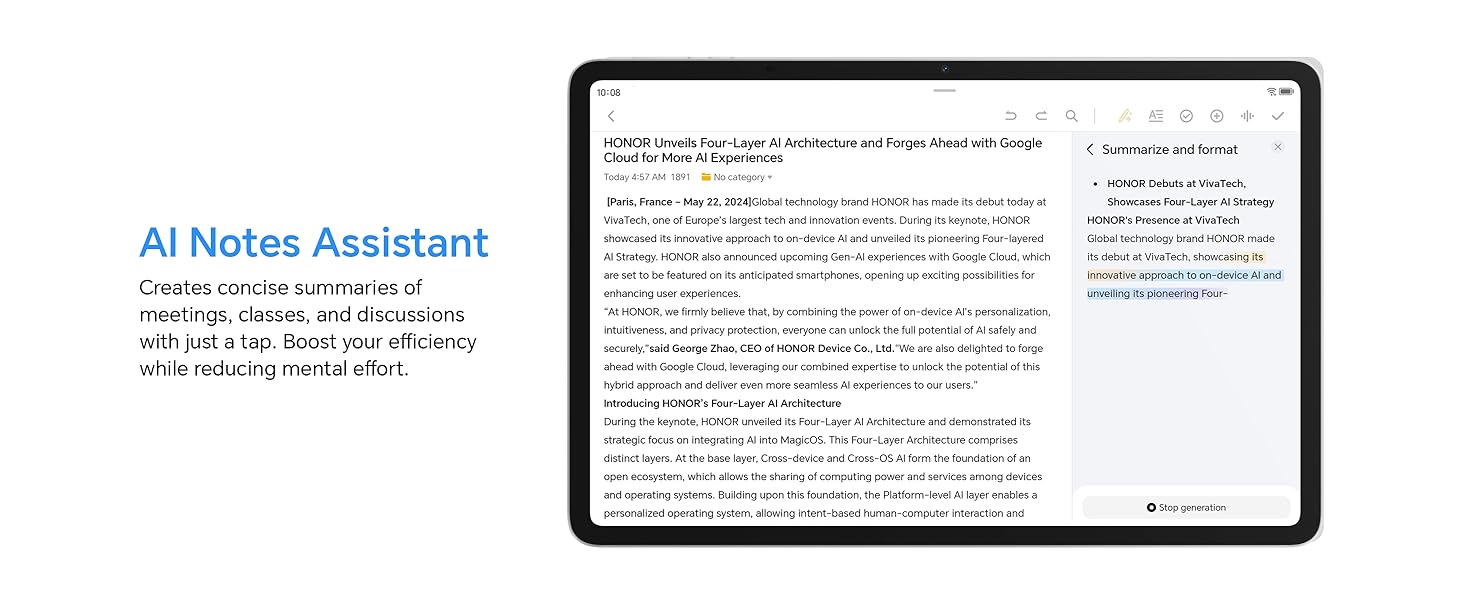 AI Notes Assistant

Creates concise summaries of meetings, classes, and discussions with just a tap. Boost your efficiency while reducing mental effort.

10:08

HONOR Unveils Four-Layer AI Architecture and Forges Ahead with Google Cloud for More AI Experiences

Today 4:57 AM 1891 No category

[Paris, France – May 22, 2024]Global technology brand HONOR has made its debut today at VivaTech, one of Europe's largest tech and innovation events. During its keynote, HONOR showcased its innovative approach to on-device AI and unveiled its pioneering Four-layered AI Strategy. HONOR also announced upcoming Gen-AI experiences with Google Cloud, which are set to be featured on its anticipated smartphones, opening up exciting possibilities for enhancing user experiences.

"At HONOR, we firmly believe that, by combining the power of on-device AI's personalization, intuitiveness, and privacy protection, everyone can unlock the full potential of AI safely and securely,"said George Zhao, CEO of HONOR Device Co., Ltd."We are also delighted to forge ahead with Google Cloud, leveraging our combined expertise to unlock the potential of this hybrid approach and deliver even more seamless AI experiences to our users."

Introducing HONOR's Four-Layer AI Architecture

During the keynote, HONOR unveiled its Four-Layer AI Architecture and demonstrated its strategic focus on integrating AI into MagicOS. This Four-Layer Architecture comprises distinct layers. At the base layer, Cross-device and Cross-OS AI form the foundation of an open ecosystem, which allows the sharing of computing power and services among devices and operating systems. Building upon this foundation, the Platform-level AI layer enables a personalized operating system, allowing intent-based human-computer interaction and

Summarize and format

• HONOR Debuts at VivaTech, Showcases Four-Layer AI Strategy

HONOR's Presence at VivaTech

Global technology brand HONOR made its debut at VivaTech, showcasing its innovative approach to on-device AI and unveiling its pioneering Four-

Stop generation